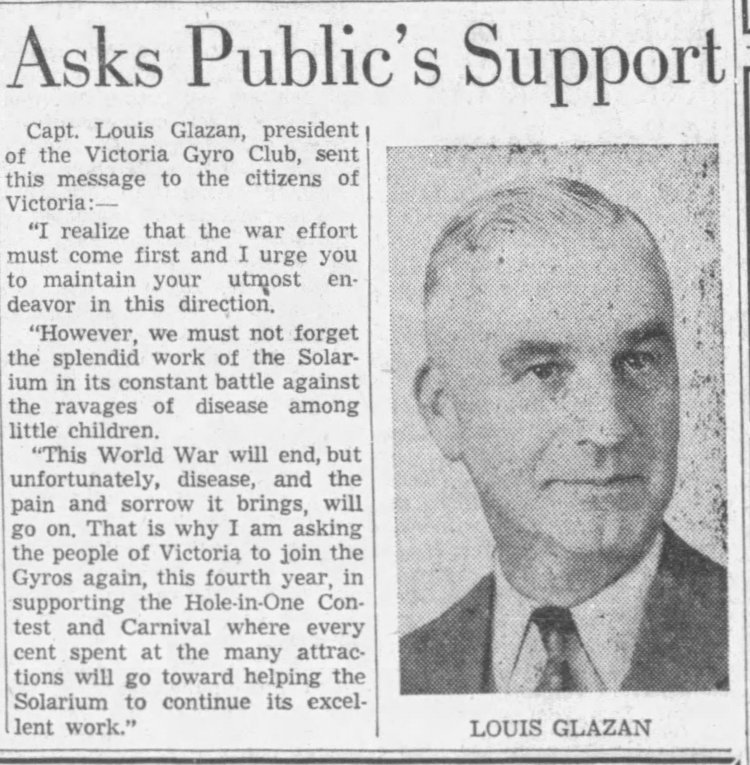 Asks Public's Support

Capt. Louis Glazan, president of the Victoria Gyro Club, sent this message to the citizens of Victoria:—

"I realize that the war effort must come first and I urge you to maintain your utmost endeavor in this direction.

"However, we must not forget the splendid work of the Solarium in its constant battle against the ravages of disease among little children.

"This World War will end, but unfortunately, disease, and the pain and sorrow it brings, will go on. That is why I am asking the people of Victoria to join the Gyros again, this fourth year, in supporting the Hole-in-One Contest and Carnival where every cent spent at the many attractions will go toward helping the Solarium to continue its excellent work."

LOUIS GLAZAN